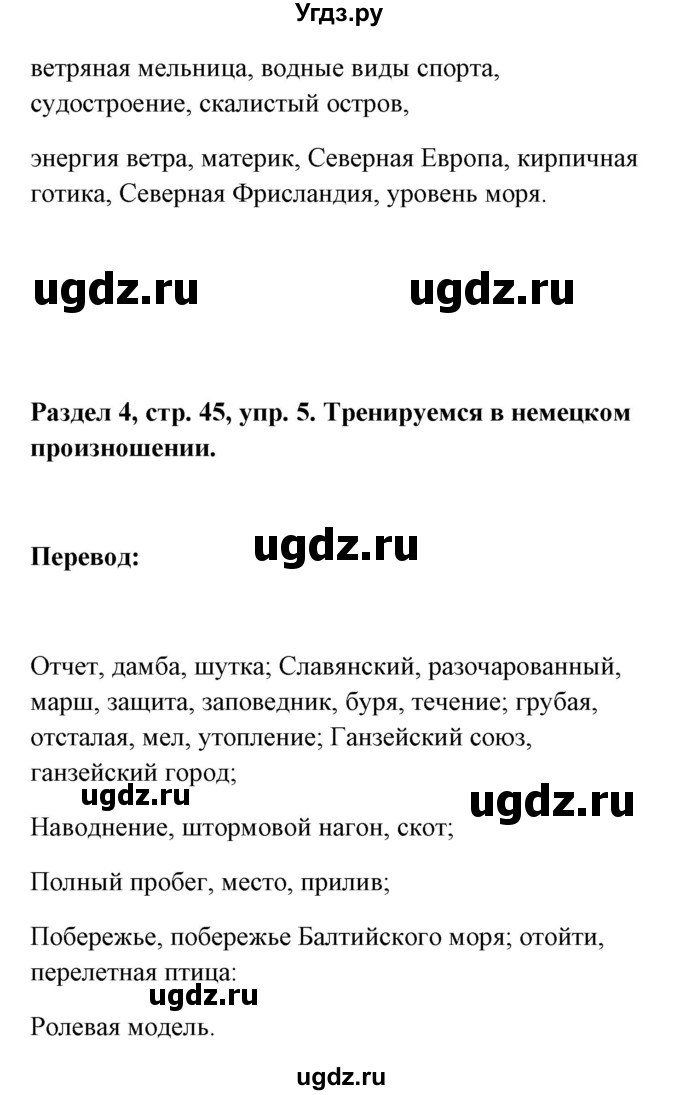 Угдз.ру

ветряная мельница, водные виды спорта, судостроение, скалистый остров,

энергия ветра, материк, Северная Европа, кирпичная готика, Северная Фрисландия, уровень моря.

ugdz.ru ugdz.ru

**Раздел 4, стр. 45, упр. 5. Тренируемся в немецком произношении.**

**Перевод:** ugdz.ru

Отчет, дамба, шутка; Славянский, разочарованный, марш, защита, заповедник, буря, течение; грубая, отсталая, мел, утопление; Ганзейский союз, ганзейский город;

ugdz.ru ugdz.ru

Наводнение, штормовой нагон, скот;

Полный пробег, место, прилив;

Побережье, побережье Балтийского моря; отойти, перелетная птица:

ugdz.ru

Ролевая модель.

ugdz.ru